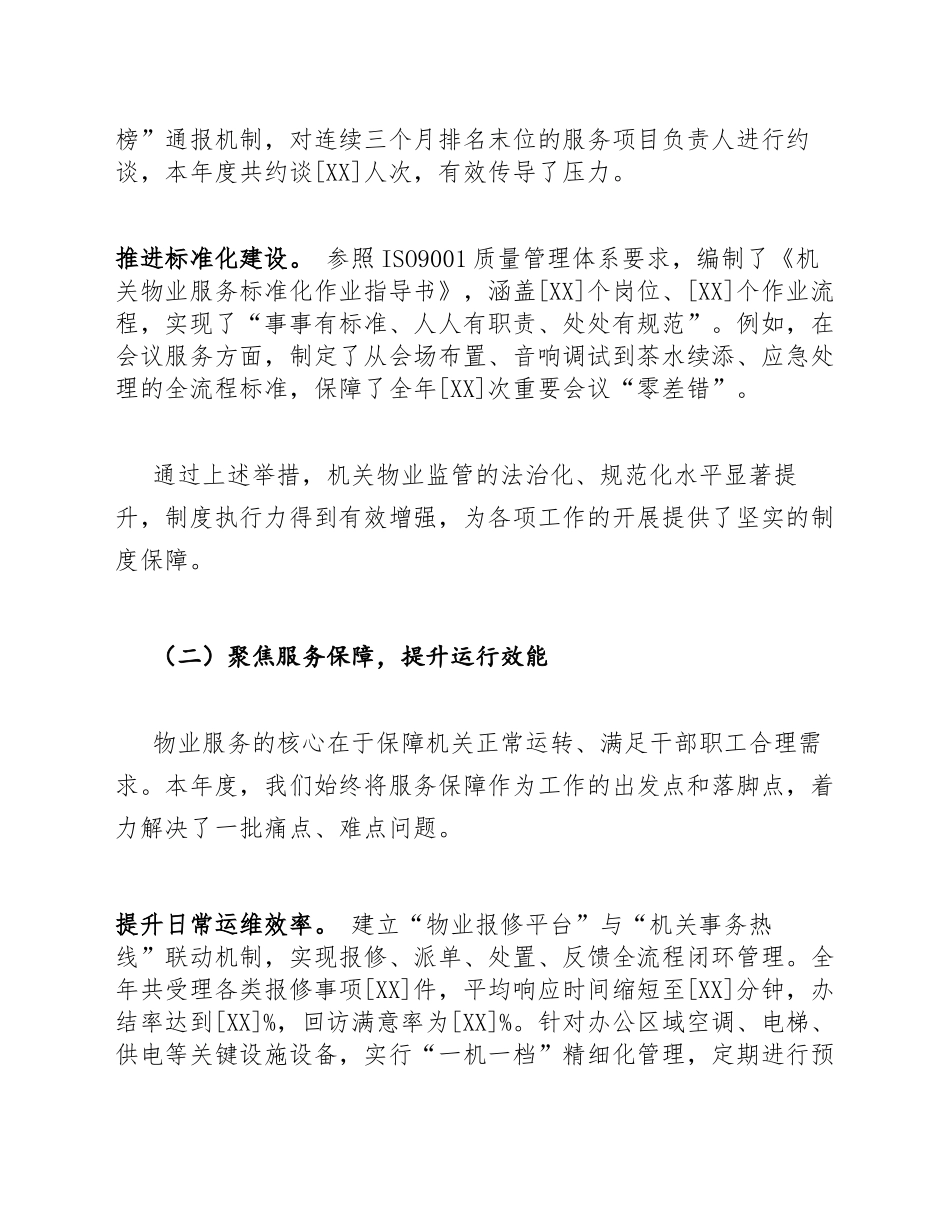 榜”通报机制，对连续三个月排名末位的服务项目负责人进行约谈，本年度共约谈[XX]人次，有效传导了压力。

推进标准化建设。 参照ISO9001质量管理体系要求，编制了《机关物业服务标准化作业指导书》，涵盖[XX]个岗位、[XX]个作业流程，实现了“事事有标准、人人有职责、处处有规范”。例如，在会议服务方面，制定了从会场布置、音响调试到茶水续添、应急处理的全流程标准，保障了全年[XX]次重要会议“零差错”。

通过上述举措，机关物业监管的法治化、规范化水平显著提升，制度执行力得到有效增强，为各项工作的开展提供了坚实的制度保障。

（二）聚焦服务保障，提升运行效能

物业服务的核心在于保障机关正常运转、满足干部职工合理需求。本年度，我们始终将服务保障作为工作的出发点和落脚点，着力解决了一批痛点、难点问题。

提升日常运维效率。 建立“物业报修平台”与“机关事务热线”联动机制，实现报修、派单、处置、反馈全流程闭环管理。全年共受理各类报修事项[XX]件，平均响应时间缩短至[XX]分钟，办结率达到[XX]%，回访满意率为[XX]%。针对办公区域空调、电梯、供电等关键设施设备，实行“一机一档”精细化管理，定期进行预